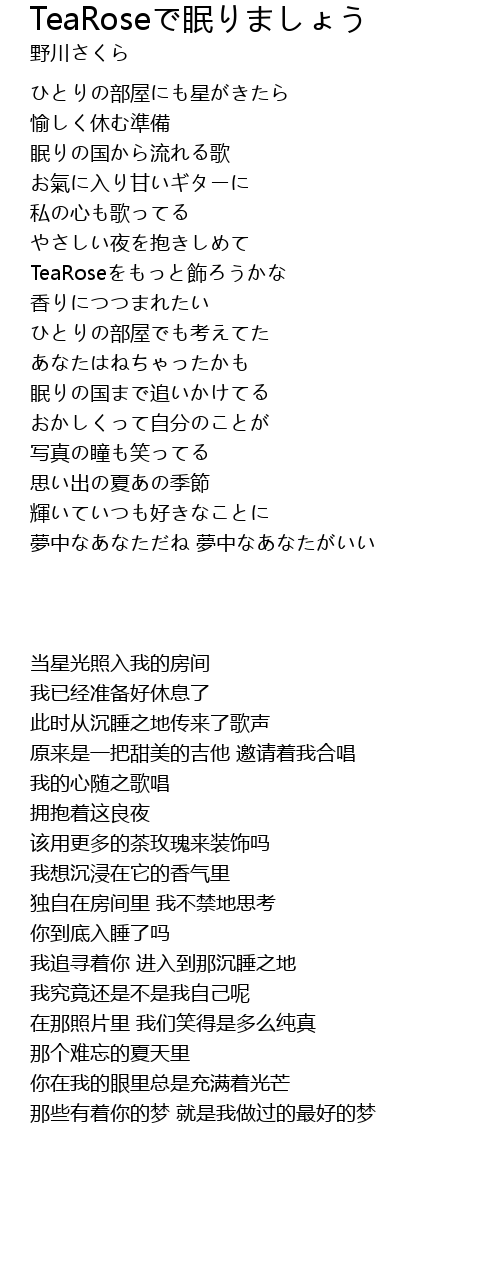 TeaRoseで眠りましょう
野川さくら

ひとりの部屋にも星がきたら
愉しく休む準備
眠りの国から流れる歌
お氣に入り甘いギターに
私の心も歌ってる
やさしい夜を抱きしめて
TeaRoseをもっと飾ろうかな
香りにつつまれたい
ひとりの部屋でも考えてた
あなたはねちゃったかも
眠りの国まで追いかけてる
おかしくって自分のことが
写真の瞳も笑ってる
思い出の夏あの季節
輝いていつも好きなことに
夢中なあなただね 夢中なあなたがいい

当星光照入我的房间
我已经准备好休息了
此时从沉睡之地传来了歌声
原来是一把甜美的吉他 邀请着我合唱
我的心随之歌唱
拥抱着这良夜
该用更多的茶玫瑰来装饰吗
我想沉浸在它的香气里
独自在房间里 我不禁地思考
你到底入睡了吗
我追寻着你 进入到那沉睡之地
我究竟还是不是我自己呢
在那照片里 我们笑得是多么纯真
那个难忘的夏天里
你在我的眼里总是充满着光芒
那些有着你的梦 就是我做过的最好的梦